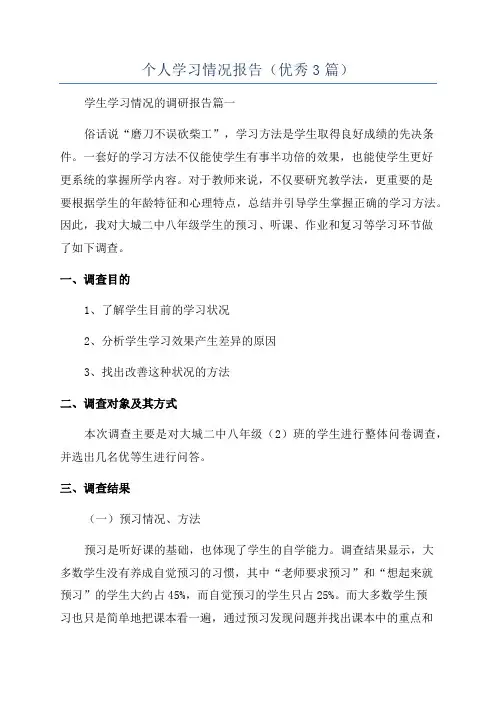 个人学习情况报告（优秀3篇）

学生学习情况的调研报告篇一

俗话说“磨刀不误砍柴工”，学习方法是学生取得良好成绩的先决条件。一套好的学习方法不仅能使学生有事半功倍的效果，也能使学生更好更系统的掌握所学内容。对于教师来说，不仅要研究教学法，更重要的是要根据学生的年龄特征和心理特点，总结并引导学生掌握正确的学习方法。因此，我对大城二中八年级学生的预习、听课、作业和复习等学习环节做了如下调查。

一、调查目的

1、了解学生目前的学习状况

2、分析学生学习效果产生差异的原因

3、找出改善这种状况的方法

二、调查对象及其方式

本次调查主要是对大城二中八年级（2）班的学生进行整体问卷调查，并选出几名优等生进行问答。

三、调查结果

（一）预习情况、方法

预习是听好课的基础，也体现了学生的自学能力。调查结果显示，大多数学生没有养成自觉预习的习惯，其中“老师要求预习”和“想起来就预习”的学生大约占45%，而自觉预习的学生只占25%。而大多数学生预习也只是简单地把课本看一遍，通过预习发现问题并找出课本中的重点和